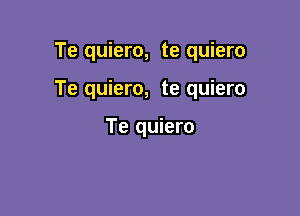 Te quiero, te quiero
Te quiero, te quiero
Te quiero